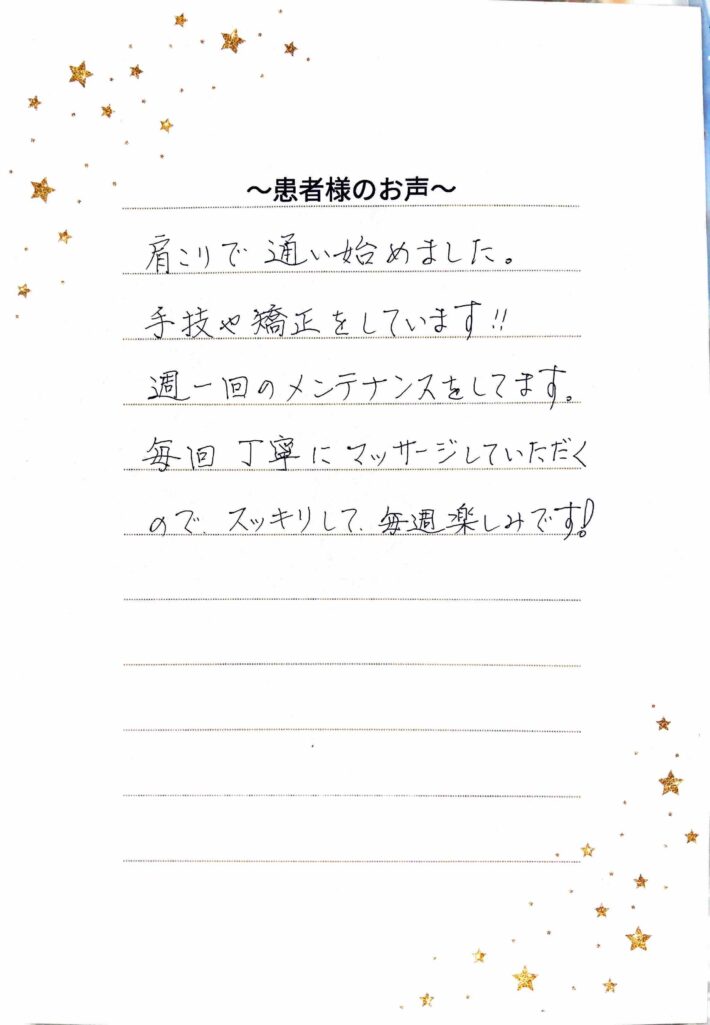 ~患者様のお声~

肩こりで通い始めました。

手技や矯正をしています!!

週一回のメンテナンスをしてます。

毎回丁寧にマッサージしていただく

ので、スッキリして、毎週楽しみです!